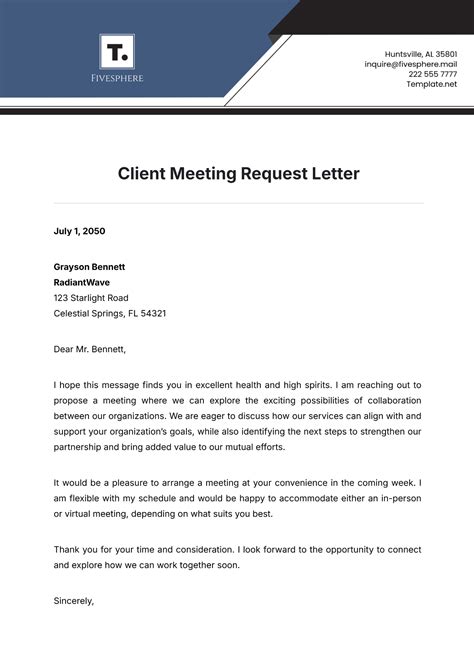 T.
FIVESPHERE

Huntsville, AL 35801
inquire@fivesphere.mail
222 555 7777
Template.net

Client Meeting Request Letter

July 1, 2050

Grayson Bennett
RadiantWave
123 Starlight Road
Celestial Springs, FL 54321

Dear Mr. Bennett,

I hope this message finds you in excellent health and high spirits. I am reaching out to propose a meeting where we can explore the exciting possibilities of collaboration between our organizations. We are eager to discuss how our services can align with and support your organization's goals, while also identifying the next steps to strengthen our partnership and bring added value to our mutual efforts.

It would be a pleasure to arrange a meeting at your convenience in the coming week. I am flexible with my schedule and would be happy to accommodate either an in-person or virtual meeting, depending on what suits you best.

Thank you for your time and consideration. I look forward to the opportunity to connect and explore how we can work together soon.

Sincerely,